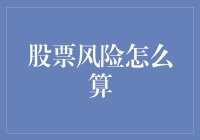 股票风险怎么算